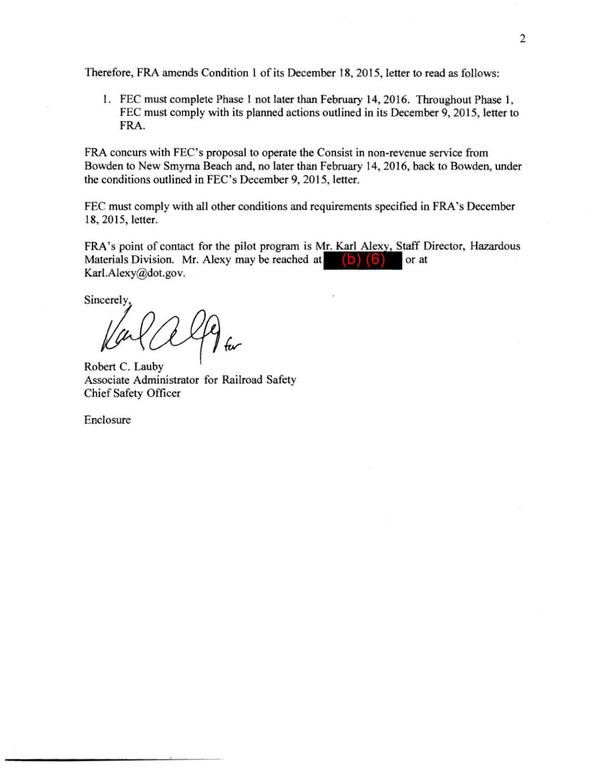 2

Therefore, FRA amends Condition 1 of its December 18, 2015, letter to read as follows:

1. FEC must complete Phase 1 not later than February 14, 2016. Throughout Phase 1, FEC must comply with its planned actions outlined in its December 9, 2015, letter to FRA.

FRA concurs with FEC's proposal to operate the Consist in non-revenue service from Bowden to New Smyrna Beach and, no later than February 14, 2016, back to Bowden, under the conditions outlined in FEC's December 9, 2015, letter.

FEC must comply with all other conditions and requirements specified in FRA's December 18, 2015, letter.

FRA's point of contact for the pilot program is Mr. Karl Alexy, Staff Director, Hazardous Materials Division. Mr. Alexy may be reached at (b) (6) or at Karl.Alexy@dot.gov.

Sincerely,

Karl Alexy for

Robert C. Lauby
Associate Administrator for Railroad Safety
Chief Safety Officer

Enclosure